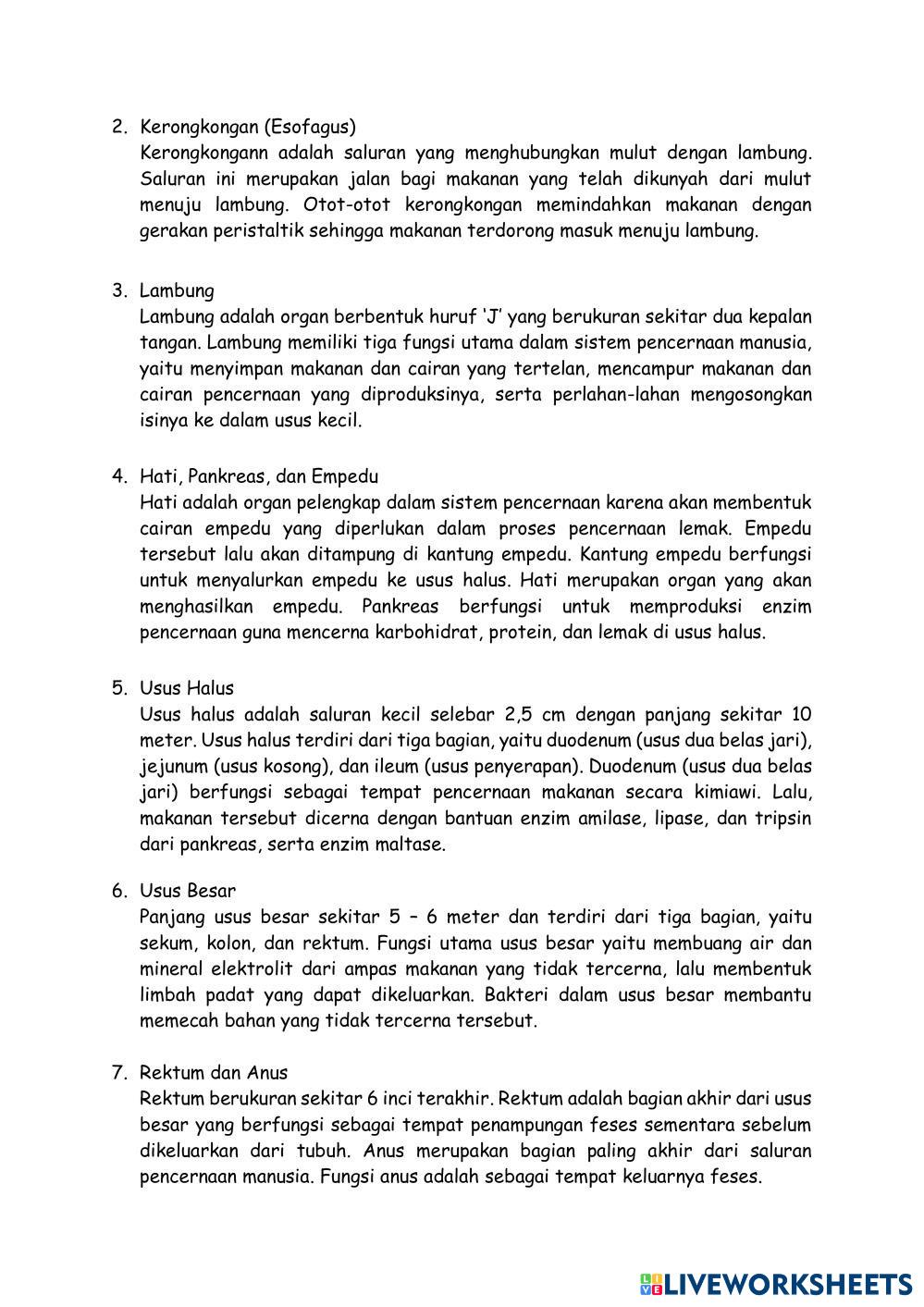 2. Kerongkongan (Esofagus)
Kerongkongann adalah saluran yang menghubungkan mulut dengan lambung. Saluran ini merupakan jalan bagi makanan yang telah dikunyah dari mulut menuju lambung. Otot-otot kerongkongan memindahkan makanan dengan gerakan peristaltik sehingga makanan terdorong masuk menuju lambung.

3. Lambung
Lambung adalah organ berbentuk huruf 'J' yang berukuran sekitar dua kepalan tangan. Lambung memiliki tiga fungsi utama dalam sistem pencernaan manusia, yaitu menyimpan makanan dan cairan yang tertelan, mencampur makanan dan cairan pencernaan yang diproduksinya, serta perlahan-lahan mengosongkan isinya ke dalam usus kecil.

4. Hati, Pankreas, dan Empedu
Hati adalah organ pelengkap dalam sistem pencernaan karena akan membentuk cairan empedu yang diperlukan dalam proses pencernaan lemak. Empedu tersebut lalu akan ditampung di kantung empedu. Kantung empedu berfungsi untuk menyalurkan empedu ke usus halus. Hati merupakan organ yang akan menghasilkan empedu. Pankreas berfungsi untuk memproduksi enzim pencernaan guna mencerna karbohidrat, protein, dan lemak di usus halus.

5. Usus Halus
Usus halus adalah saluran kecil selebar 2,5 cm dengan panjang sekitar 10 meter. Usus halus terdiri dari tiga bagian, yaitu duodenum (usus dua belas jari), jejunum (usus kosong), dan ileum (usus penyerapan). Duodenum (usus dua belas jari) berfungsi sebagai tempat pencernaan makanan secara kimiawi. Lalu, makanan tersebut dicerna dengan bantuan enzim amilase, lipase, dan tripsin dari pankreas, serta enzim maltase.

6. Usus Besar
Panjang usus besar sekitar 5 – 6 meter dan terdiri dari tiga bagian, yaitu sekum, kolon, dan rektum. Fungsi utama usus besar yaitu membuang air dan mineral elektrolit dari ampas makanan yang tidak tercerna, lalu membentuk limbah padat yang dapat dikeluarkan. Bakteri dalam usus besar membantu memecah bahan yang tidak tercerna tersebut.

7. Rektum dan Anus
Rektum berukuran sekitar 6 inci terakhir. Rektum adalah bagian akhir dari usus besar yang berfungsi sebagai tempat penampungan feses sementara sebelum dikeluarkan dari tubuh. Anus merupakan bagian paling akhir dari saluran pencernaan manusia. Fungsi anus adalah sebagai tempat keluarnya feses.

LIVEWORKSHEETS